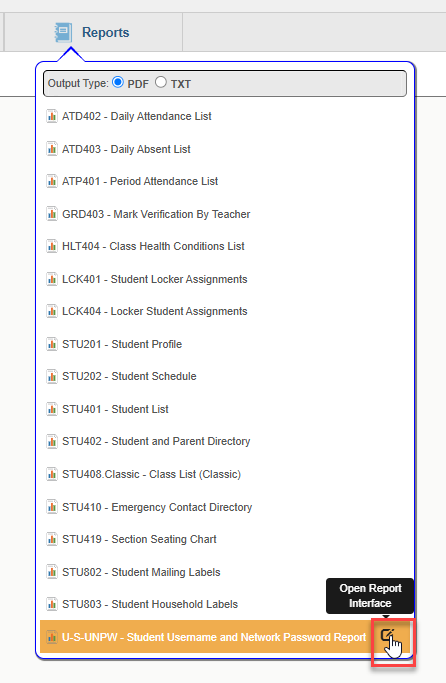 Reports

Output Type: PDF TXT

ATD402 - Daily Attendance List

ATD403 - Daily Absent List

ATP401 - Period Attendance List

GRD403 - Mark Verification By Teacher

HLT404 - Class Health Conditions List

LCK401 - Student Locker Assignments

LCK404 - Locker Student Assignments

STU201 - Student Profile

STU202 - Student Schedule

STU401 - Student List

STU402 - Student and Parent Directory

STU408.Classic - Class List (Classic)

STU410 - Emergency Contact Directory

STU419 - Section Seating Chart

STU802 - Student Mailing Labels

STU803 - Student Household Labels

Open Report Interface

U-S-UNPW - Student Username and Network Password Report